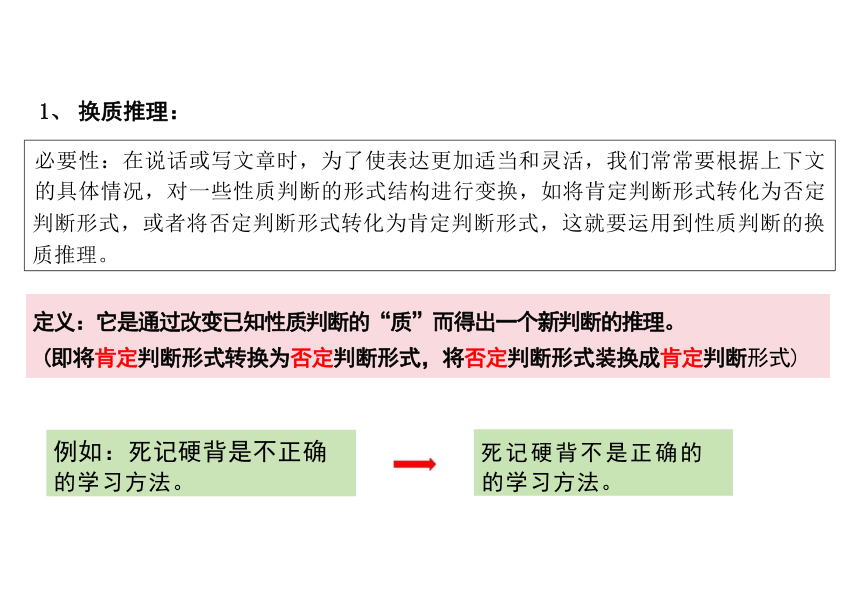 1、 换质推理：

必要性：在说话或写文章时，为了使表达更加适当和灵活，我们常常要根据上下文的具体情况，对一些性质判断的形式结构进行变换，如将肯定判断形式转化为否定判断形式，或者将否定判断形式转化为肯定判断形式，这就要运用到性质判断的换质推理。

定义：它是通过改变已知性质判断的“质”而得出一个新判断的推理。
（即将肯定判断形式转换为否定判断形式，将否定判断形式装换成肯定判断形式）

例如：死记硬背是不正确的学习方法。

死记硬背不是正确的的学习方法。